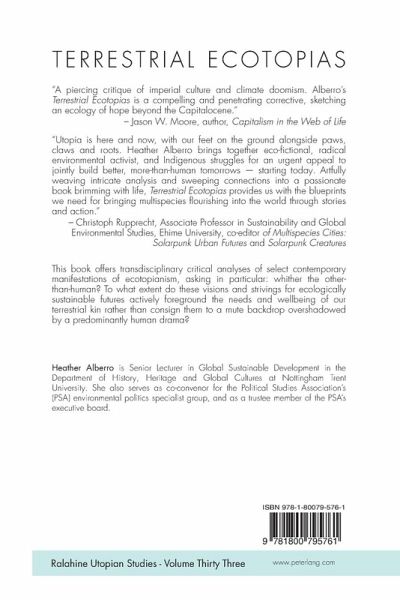 TERRESTRIAL ECOTOPIAS

"A piercing critique of imperial culture and climate doomism. Alberro's Terrestrial Ecotopias is a compelling and penetrating corrective, sketching an ecology of hope beyond the Capitalocene."
– Jason W. Moore, author, Capitalism in the Web of Life

"Utopia is here and now, with our feet on the ground alongside paws, claws and roots. Heather Alberro brings together eco-fictional, radical environmental activist, and Indigenous struggles for an urgent appeal to jointly build better, more-than-human tomorrows — starting today. Artfully weaving intricate analysis and sweeping connections into a passionate book brimming with life, Terrestrial Ecotopias provides us with the blueprints we need for bringing multispecies flourishing into the world through stories and action."
– Christoph Rupprecht, Associate Professor in Sustainability and Global Environmental Studies, Ehime University, co-editor of Multispecies Cities: Solarpunk Urban Futures and Solarpunk Creatures

This book offers transdisciplinary critical analyses of select contemporary manifestations of ecotopianism, asking in particular: whither the other-than-human? To what extent do these visions and strivings for ecologically sustainable futures actively foreground the needs and wellbeing of our terrestrial kin rather than consign them to a mute backdrop overshadowed by a predominantly human drama?

Heather Alberro is Senior Lecturer in Global Sustainable Development in the Department of History, Heritage and Global Cultures at Nottingham Trent University. She also serves as co-convenor for the Political Studies Association's (PSA) environmental politics specialist group, and as a trustee member of the PSA's executive board.

ISBN 978-1-80079-576-1

9 781800 795761

Ralahine Utopian Studies - Volume Thirty Three

www.peterlang.com